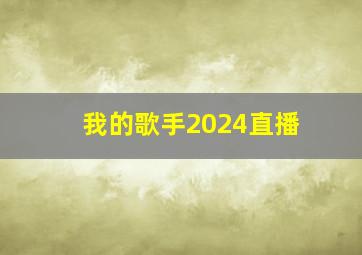 我的歌手2024直播